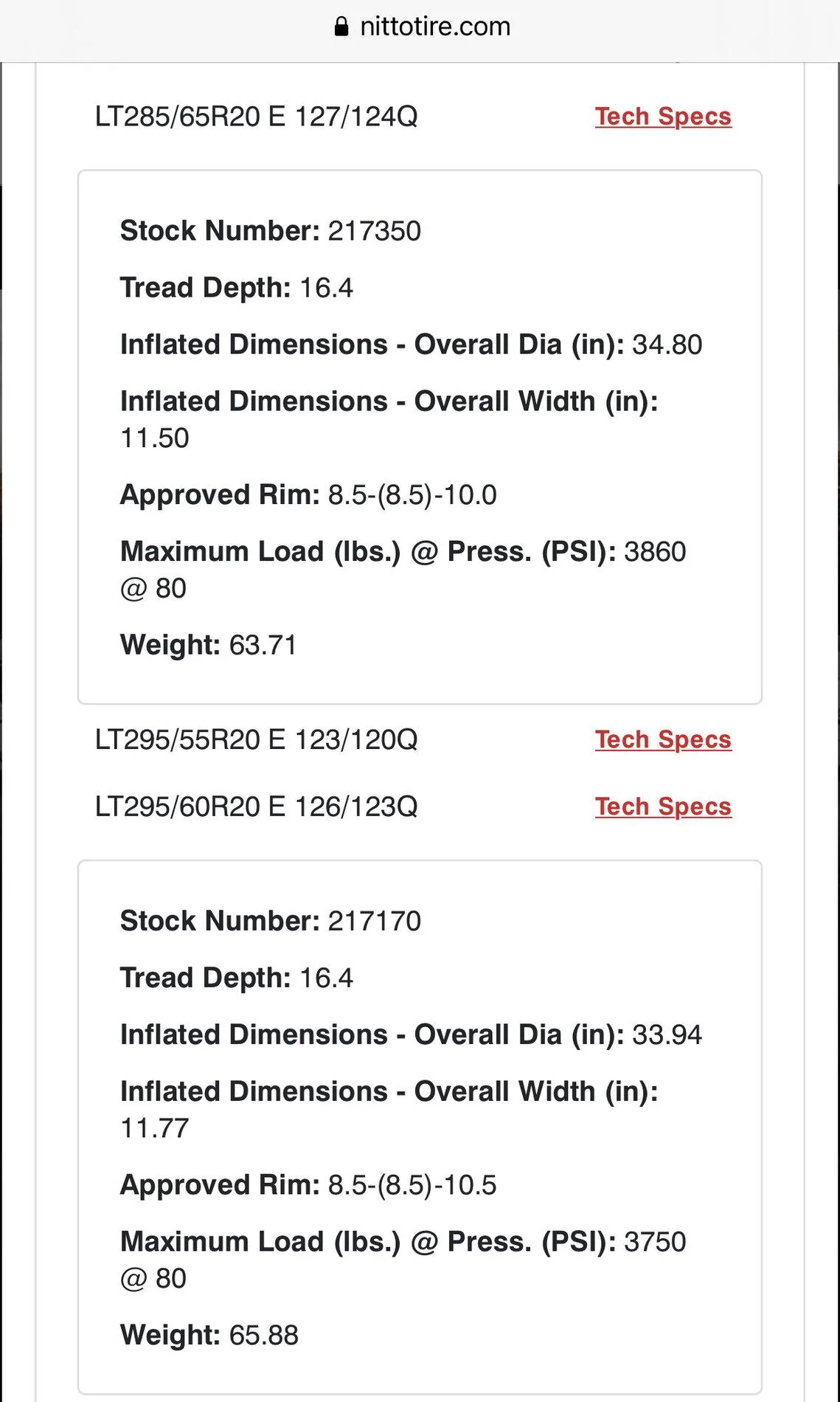 nittotire.com

LT285/65R20 E 127/124Q Tech Specs

Stock Number: 217350

Tread Depth: 16.4

Inflated Dimensions - Overall Dia (in): 34.80

Inflated Dimensions - Overall Width (in): 11.50

Approved Rim: 8.5-(8.5)-10.0

Maximum Load (lbs.) @ Press. (PSI): 3860 @ 80

Weight: 63.71

LT295/55R20 E 123/120Q Tech Specs

LT295/60R20 E 126/123Q Tech Specs

Stock Number: 217170

Tread Depth: 16.4

Inflated Dimensions - Overall Dia (in): 33.94

Inflated Dimensions - Overall Width (in): 11.77

Approved Rim: 8.5-(8.5)-10.5

Maximum Load (lbs.) @ Press. (PSI): 3750 @ 80

Weight: 65.88